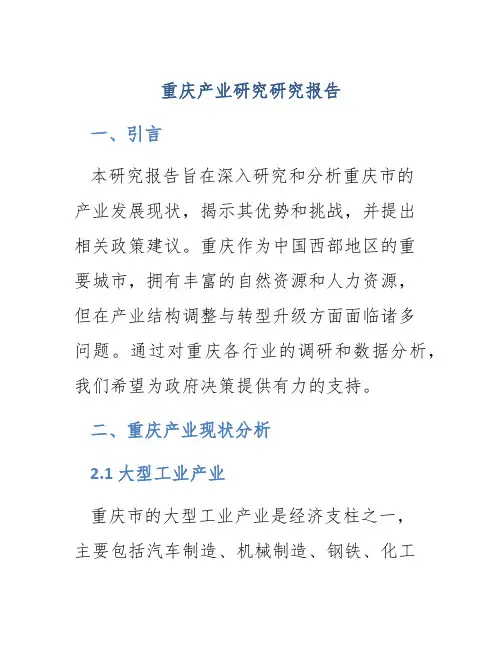 重庆产业研究研究报告

一、引言

本研究报告旨在深入研究和分析重庆市的产业发展现状，揭示其优势和挑战，并提出相关政策建议。重庆作为中国西部地区的重要城市，拥有丰富的自然资源和人力资源，但在产业结构调整与转型升级方面面临诸多问题。通过对重庆各行业的调研和数据分析，我们希望为政府决策提供有力的支持。

二、重庆产业现状分析

2.1 大型工业产业

重庆市的大型工业产业是经济支柱之一，主要包括汽车制造、机械制造、钢铁、化工